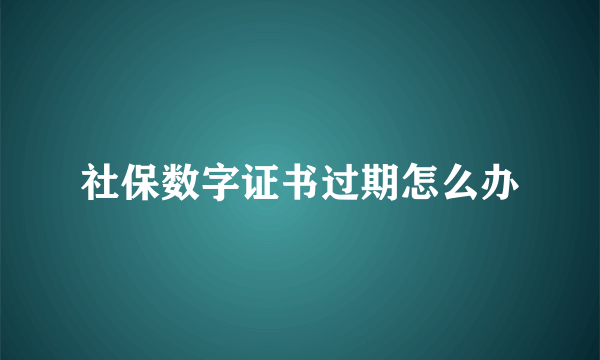 社保数字证书过期怎么办